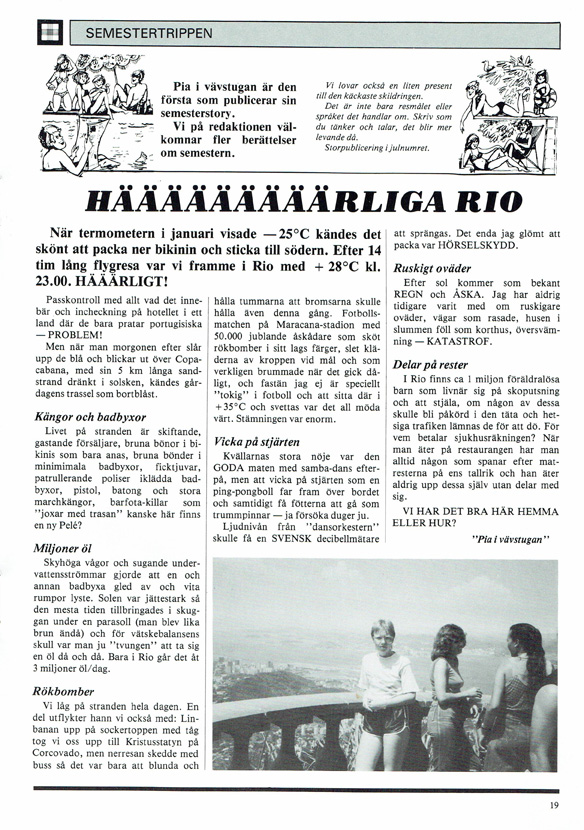 SEMESTERTRIPPEN

Pia i vävstugan är den första som publicerar sin semesterstory. Vi på redaktionen välkomnar fler berättelser om semestern.

Vi lovar också en liten present till den käckaste skildringen. Det är inte bara resmålet eller språket det handlar om. Skriv som du tänker och talar, det blir mer levande då. Storpublicering i julnumret.

HÄÄÄÄÄÄÄÄÄRLIGA RIO

När termometern i januari visade —25°C kändes det skönt att packa ner bikinin och sticka till södern. Efter 14 tim lång flygresa var vi framme i Rio med +28°C kl. 23.00. HÄÄÄRLIGT!

Passkontroll med allt vad det innebär och incheckning på hotellet i ett land där de bara pratar portugisiska — PROBLEM!

Men när man morgonen efter slår upp de blå och blickar ut över Copacabana, med sin 5 km långa sandstrand dränkt i solsken, kändes gårdagens trassel som bortblåst.

Kängor och badbyxor

Livet på stranden är skiftande, gastande försäljare, bruna bönor i bikinis som bara anas, bruna bönder i minimimala badbyxor, ficktjuvar, patrullerande poliser iklädda badbyxor, pistol, batong och stora marchkängor, barfota-killar som "joxar med trasan" kanske här finns en ny Pelé?

Miljoner öl

Skyhöga vågor och sugande undervattensströmmar gjorde att en och annan badbyxa gled av och vita rumpor lyste. Solen var jättestark så den mesta tiden tillbringades i skuggan under en parasoll (man blev lika brun ändå) och för vätskebalansens skull var man ju "tvungen" att ta sig en öl då och då. Bara i Rio går det åt 3 miljoner öl/dag.

Rökbomber

Vi låg på stranden hela dagen. En del utflykter hann vi också med: Linbanan upp på sockertoppen med tåg tog vi oss upp till Kristusstatyn på Corcovado, men nerresan skedde med buss så det var bara att blunda och hålla tummarna att bromsarna skulle hålla även denna gång. Fotbollsmatchen på Maracana-stadion med 50.000 jublande åskådare som sköt rökbomber i sitt lags färger, slet kläderna av kroppen vid mål och som verkligen brummade när det gick dåligt, och fastän jag ej är speciellt "tokig" i fotboll och att sitta där i +35°C och svettas var det all möda värt. Stämningen var enorm.

Vicka på stjärten

Kvällarnas stora nöje var den GODA maten med samba-dans efterpå, men att vicka på stjärten som en ping-pongboll far fram över bordet och samtidigt få fötterna att gå som trumpinnar — ja försöka duger ju.

Ljudnivån från "dansorkestern" skulle få en SVENSK decibellmätare att sprängas. Det enda jag glömt att packa var HÖRSELSKYDD.

Ruskigt oväder

Efter sol kommer som bekant REGN och ÅSKA. Jag har aldrig tidigare varit med om ruskigare oväder, vägar som rasade, husen i slummen föll som korthus, översvämning — KATASTROF.

Delar på rester

I Rio finns ca 1 miljon föräldralösa barn som livnär sig på skoputsning och att stjäla, om någon av dessa skulle bli påkörd i den täta och hetsiga trafiken lämnas de för att dö. För vem betalar sjukhusräkningen? När man äter på restaurangen har man alltid någon som spanar efter matresterna på ens tallrik och han äter aldrig upp dessa själv utan delar med sig.

VI HAR DET BRA HÄR HEMMA ELLER HUR?

"Pia i vävstugan"

19